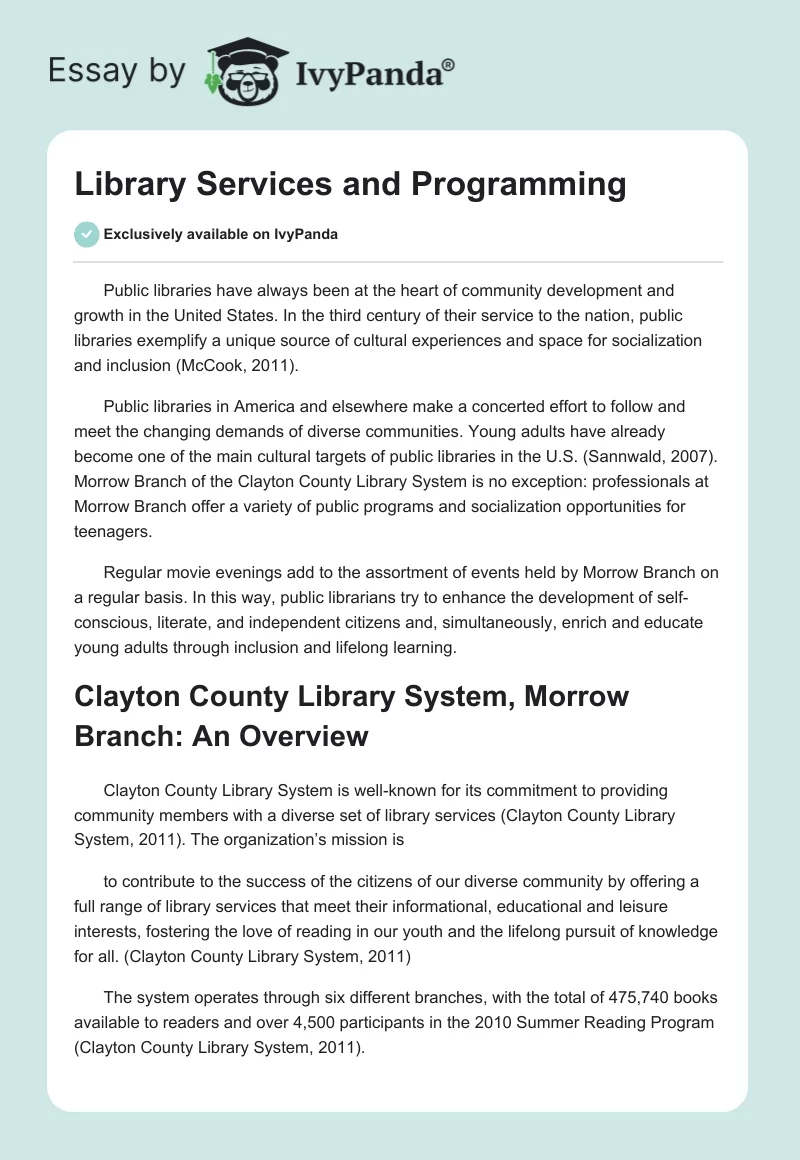 Essay by IvyPanda®

Library Services and Programming

Exclusively available on IvyPanda

Public libraries have always been at the heart of community development and growth in the United States. In the third century of their service to the nation, public libraries exemplify a unique source of cultural experiences and space for socialization and inclusion (McCook, 2011).

Public libraries in America and elsewhere make a concerted effort to follow and meet the changing demands of diverse communities. Young adults have already become one of the main cultural targets of public libraries in the U.S. (Sannwald, 2007). Morrow Branch of the Clayton County Library System is no exception: professionals at Morrow Branch offer a variety of public programs and socialization opportunities for teenagers.

Regular movie evenings add to the assortment of events held by Morrow Branch on a regular basis. In this way, public librarians try to enhance the development of self-conscious, literate, and independent citizens and, simultaneously, enrich and educate young adults through inclusion and lifelong learning.

Clayton County Library System, Morrow Branch: An Overview

Clayton County Library System is well-known for its commitment to providing community members with a diverse set of library services (Clayton County Library System, 2011). The organization's mission is

to contribute to the success of the citizens of our diverse community by offering a full range of library services that meet their informational, educational and leisure interests, fostering the love of reading in our youth and the lifelong pursuit of knowledge for all. (Clayton County Library System, 2011)

The system operates through six different branches, with the total of 475,740 books available to readers and over 4,500 participants in the 2010 Summer Reading Program (Clayton County Library System, 2011).